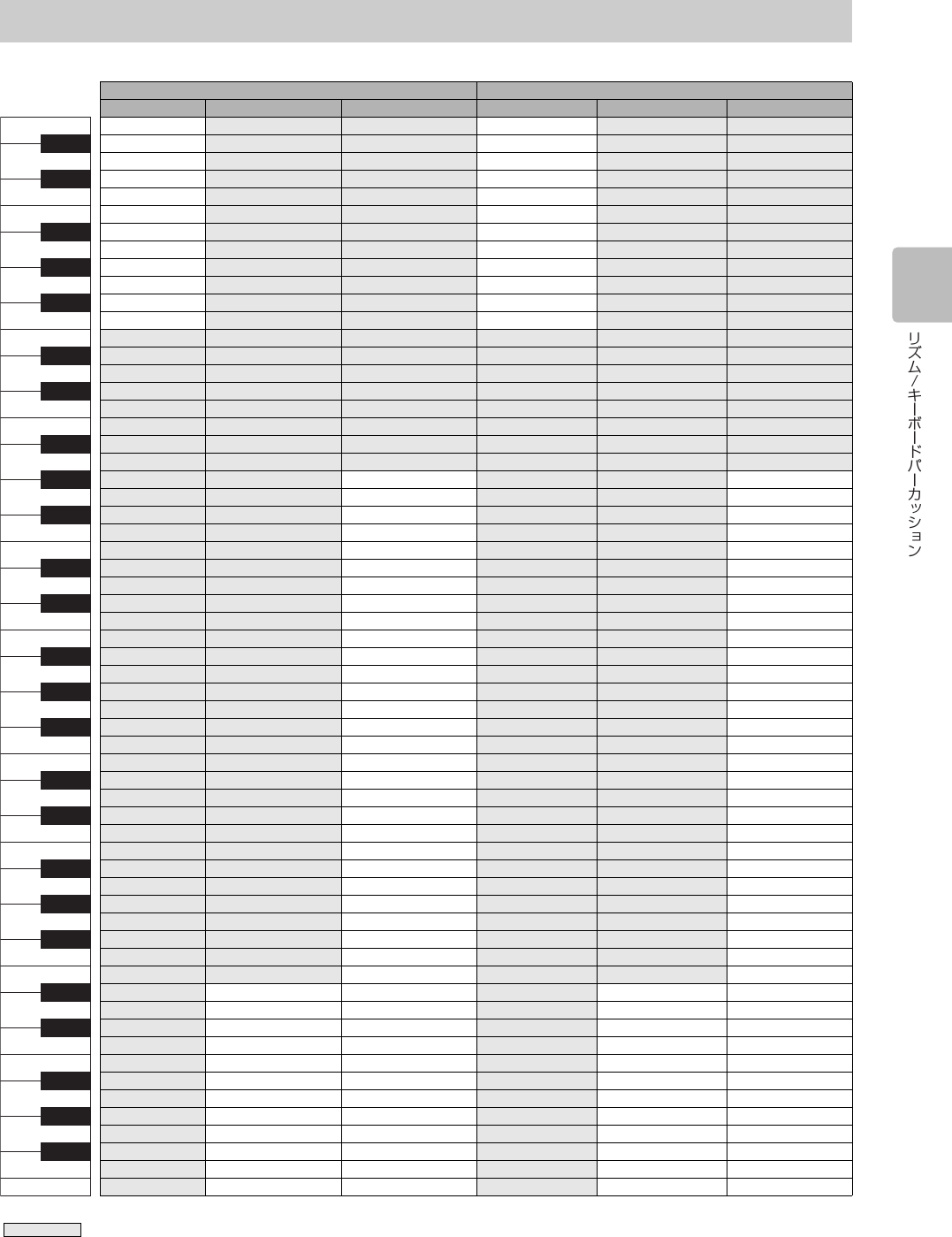 リズム/キーボードパーカッション